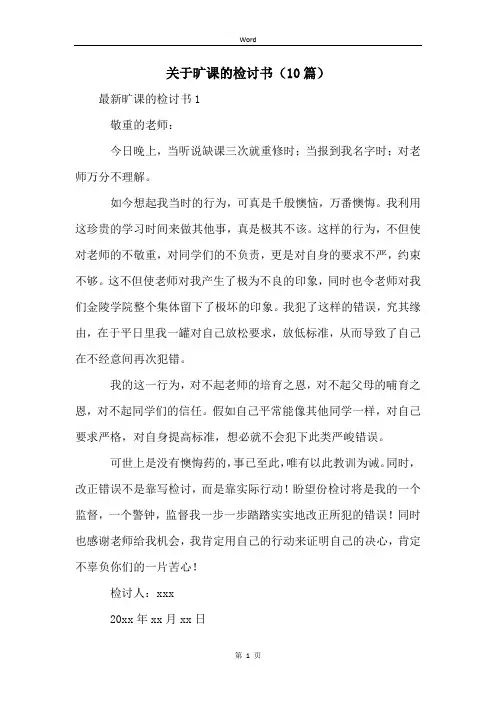 Word

关于旷课的检讨书（10篇）

最新旷课的检讨书1

敬重的老师：

今日晚上，当听说缺课三次就重修时；当报到我名字时；对老师万分不理解。

如今想起我当时的行为，可真是千般懊恼，万番懊悔。我利用这珍贵的学习时间来做其他事，真是极其不该。这样的行为，不但使对老师的不敬重，对同学们的不负责，更是对自身的要求不严，约束不够。这不但使老师对我产生了极为不良的印象，同时也令老师对我们金陵学院整个集体留下了极坏的印象。我犯了这样的错误，究其缘由，在于平日里我一罐对自己放松要求，放低标准，从而导致了自己在不经意间再次犯错。

我的这一行为，对不起老师的培育之恩，对不起父母的哺育之恩，对不起同学们的信任。假如自己平常能像其他同学一样，对自己要求严格，对自身提高标准，想必就不会犯下此类严峻错误。

可世上是没有懊悔药的，事已至此，唯有以此教训为诫。同时，改正错误不是靠写检讨，而是靠实际行动！盼望份检讨将是我的一个监督，一个警钟，监督我一步一步踏踏实实地改正所犯的错误！同时也感谢老师给我机会，我肯定用自己的行动来证明自己的决心，肯定不辜负你们的一片苦心！

检讨人：xxx

20xx年xx月xx日

第 1 页